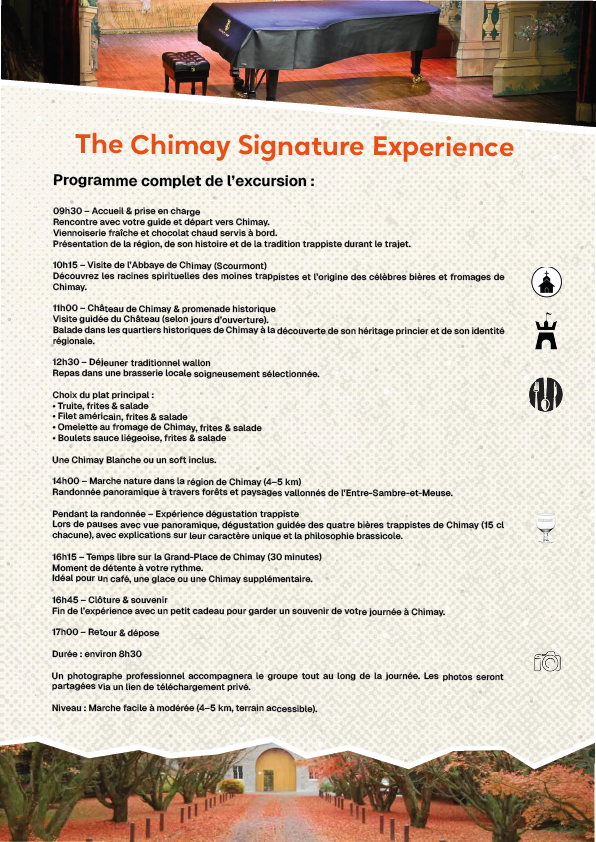 The Chimay Signature Experience

Programme complet de l'excursion :

09h30 – Accueil & prise en charge
Rencontre avec votre guide et départ vers Chimay.
Viennoiserie fraîche et chocolat chaud servis à bord.
Présentation de la région, de son histoire et de la tradition trappiste durant le trajet.

10h15 – Visite de l'Abbaye de Chimay (Scourmont)
Découvrez les racines spirituelles des moines trappistes et l'origine des célèbres bières et fromages de Chimay.

11h00 – Château de Chimay & promenade historique
Visite guidée du Château (selon jours d'ouverture).
Balade dans les quartiers historiques de Chimay à la découverte de son héritage princier et de son identité régionale.

12h30 – Déjeuner traditionnel wallon
Repas dans une brasserie locale soigneusement sélectionnée.

Choix du plat principal :
• Truite, frites & salade
• Filet américain, frites & salade
• Omelette au fromage de Chimay, frites & salade
• Boulets sauce liégeoise, frites & salade

Une Chimay Blanche ou un soft inclus.

14h00 – Marche nature dans la région de Chimay (4–5 km)
Randonnée panoramique à travers forêts et paysages vallonnés de l'Entre-Sambre-et-Meuse.

Pendant la randonnée – Expérience dégustation trappiste
Lors de pauses avec vue panoramique, dégustation guidée des quatre bières trappistes de Chimay (15 cl chacune), avec explications sur leur caractère unique et la philosophie brassicole.

16h15 – Temps libre sur la Grand-Place de Chimay (30 minutes)
Moment de détente à votre rythme.
Idéal pour un café, une glace ou une Chimay supplémentaire.

16h45 – Clôture & souvenir
Fin de l'expérience avec un petit cadeau pour garder un souvenir de votre journée à Chimay.

17h00 – Retour & dépose

Durée : environ 8h30

Un photographe professionnel accompagnera le groupe tout au long de la journée. Les photos seront partagées via un lien de téléchargement privé.

Niveau : Marche facile à modérée (4–5 km, terrain accessible).